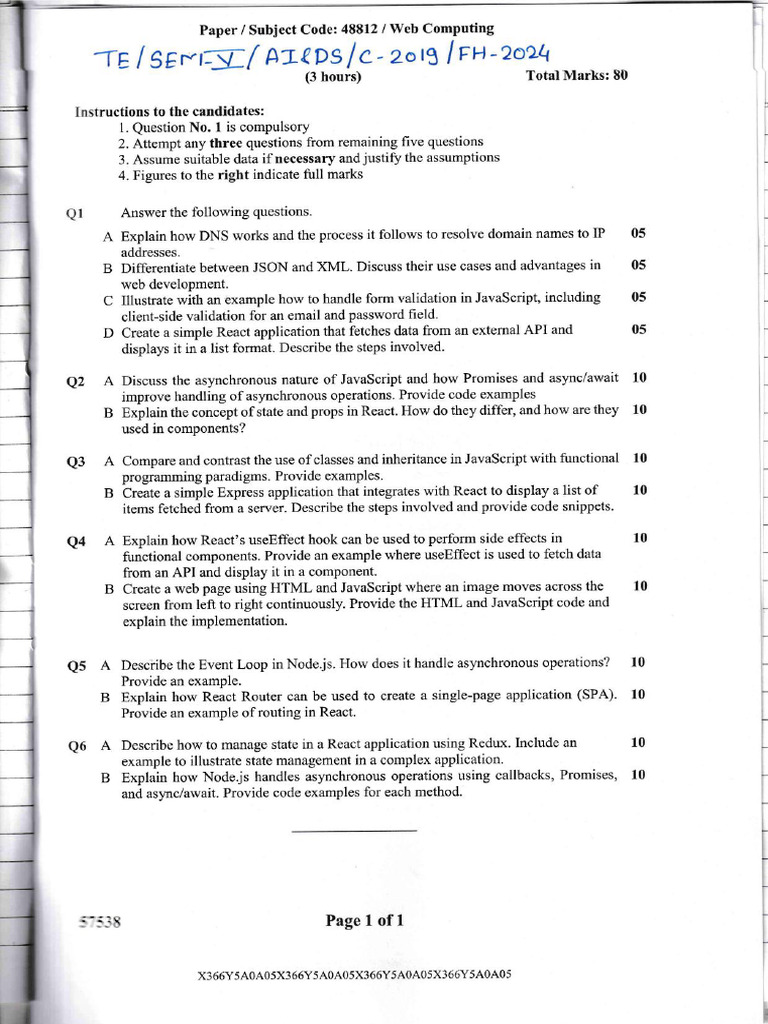 Paper / Subject Code: 48812 / Web Computing

TE / SEM-V / AI&DS / C-2019 / FH-2024

(3 hours) Total Marks: 80

Instructions to the candidates:
1. Question No. 1 is compulsory
2. Attempt any three questions from remaining five questions
3. Assume suitable data if necessary and justify the assumptions
4. Figures to the right indicate full marks

Q1 Answer the following questions.

A Explain how DNS works and the process it follows to resolve domain names to IP addresses. 05

B Differentiate between JSON and XML. Discuss their use cases and advantages in web development. 05

C Illustrate with an example how to handle form validation in JavaScript, including client-side validation for an email and password field. 05

D Create a simple React application that fetches data from an external API and displays it in a list format. Describe the steps involved. 05

Q2 A Discuss the asynchronous nature of JavaScript and how Promises and async/await improve handling of asynchronous operations. Provide code examples 10

B Explain the concept of state and props in React. How do they differ, and how are they used in components? 10

Q3 A Compare and contrast the use of classes and inheritance in JavaScript with functional programming paradigms. Provide examples. 10

B Create a simple Express application that integrates with React to display a list of items fetched from a server. Describe the steps involved and provide code snippets. 10

Q4 A Explain how React's useEffect hook can be used to perform side effects in functional components. Provide an example where useEffect is used to fetch data from an API and display it in a component. 10

B Create a web page using HTML and JavaScript where an image moves across the screen from left to right continuously. Provide the HTML and JavaScript code and explain the implementation. 10

Q5 A Describe the Event Loop in Node.js. How does it handle asynchronous operations? Provide an example. 10

B Explain how React Router can be used to create a single-page application (SPA). Provide an example of routing in React. 10

Q6 A Describe how to manage state in a React application using Redux. Include an example to illustrate state management in a complex application. 10

B Explain how Node.js handles asynchronous operations using callbacks, Promises, and async/await. Provide code examples for each method. 10

57538 Page 1 of 1

X366Y5A0A05X366Y5A0A05X366Y5A0A05X366Y5A0A05